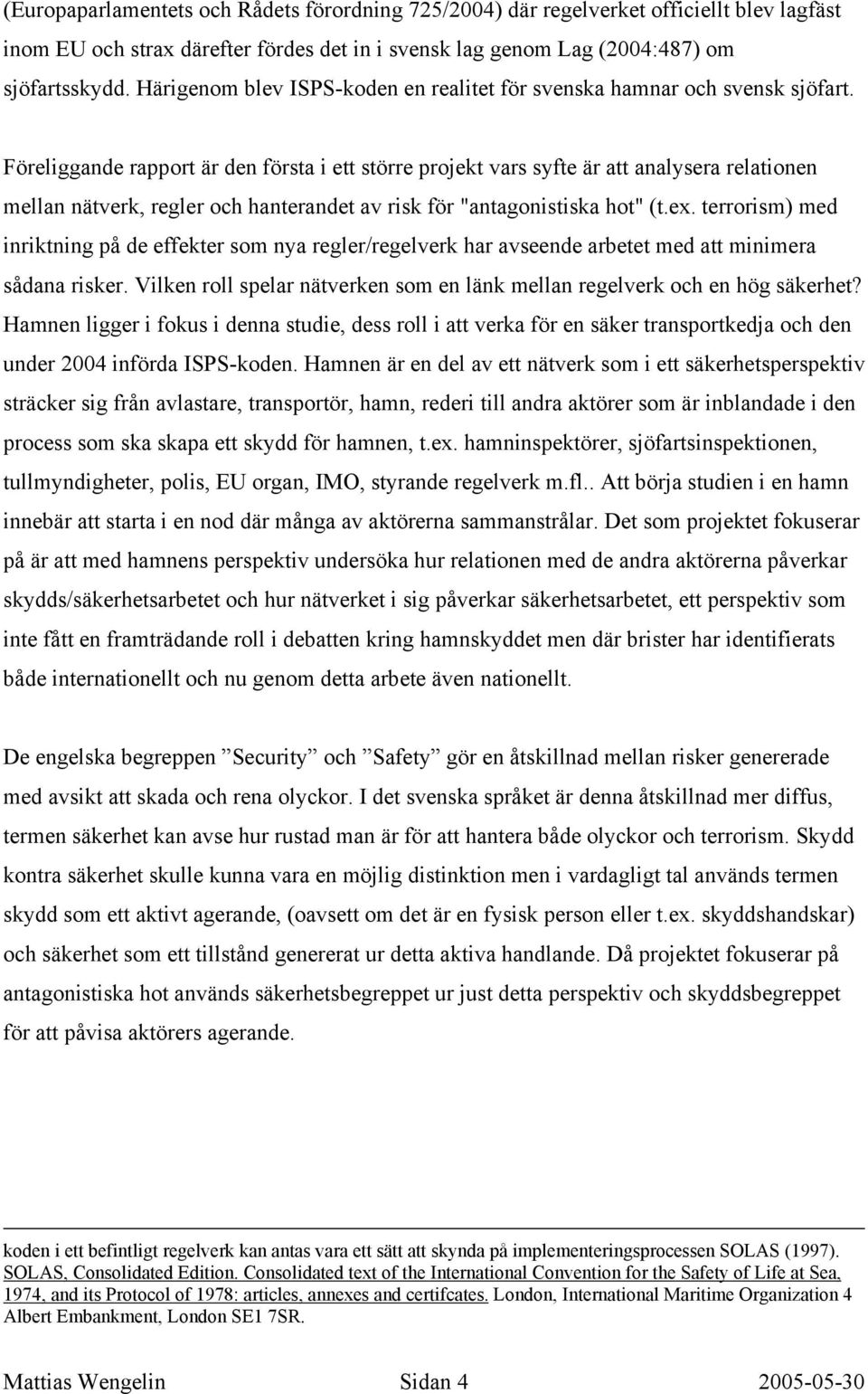 (Europaparlamentets och Rådets förordning 725/2004) där regelverket officiellt blev lagfäst inom EU och strax därefter fördes det in i svensk lag genom Lag (2004:487) om sjöfartsskydd. Härigenom blev ISPS-koden en realitet för svenska hamnar och svensk sjöfart.

Föreliggande rapport är den första i ett större projekt vars syfte är att analysera relationen mellan nätverk, regler och hanterandet av risk för "antagonistiska hot" (t.ex. terrorism) med inriktning på de effekter som nya regler/regelverk har avseende arbetet med att minimera sådana risker. Vilken roll spelar nätverken som en länk mellan regelverk och en hög säkerhet? Hamnen ligger i fokus i denna studie, dess roll i att verka för en säker transportkedja och den under 2004 införda ISPS-koden. Hamnen är en del av ett nätverk som i ett säkerhetsperspektiv sträcker sig från avlastare, transportör, hamn, rederi till andra aktörer som är inblandade i den process som ska skapa ett skydd för hamnen, t.ex. hamninspektörer, sjöfartsinspektionen, tullmyndigheter, polis, EU organ, IMO, styrande regelverk m.fl.. Att börja studien i en hamn innebär att starta i en nod där många av aktörerna sammanstrålar. Det som projektet fokuserar på är att med hamnens perspektiv undersöka hur relationen med de andra aktörerna påverkar skydds/säkerhetsarbetet och hur nätverket i sig påverkar säkerhetsarbetet, ett perspektiv som inte fått en framträdande roll i debatten kring hamnskyddet men där brister har identifierats både internationellt och nu genom detta arbete även nationellt.

De engelska begreppen ”Security” och ”Safety” gör en åtskillnad mellan risker genererade med avsikt att skada och rena olyckor. I det svenska språket är denna åtskillnad mer diffus, termen säkerhet kan avse hur rustad man är för att hantera både olyckor och terrorism. Skydd kontra säkerhet skulle kunna vara en möjlig distinktion men i vardagligt tal används termen skydd som ett aktivt agerande, (oavsett om det är en fysisk person eller t.ex. skyddshandskar) och säkerhet som ett tillstånd genererat ur detta aktiva handlande. Då projektet fokuserar på antagonistiska hot används säkerhetsbegreppet ur just detta perspektiv och skyddsbegreppet för att påvisa aktörers agerande.

koden i ett befintligt regelverk kan antas vara ett sätt att skynda på implementeringsprocessen SOLAS (1997). SOLAS, Consolidated Edition. Consolidated text of the International Convention for the Safety of Life at Sea, 1974, and its Protocol of 1978: articles, annexes and certifcates. London, International Maritime Organization 4 Albert Embankment, London SE1 7SR.

Mattias Wengelin Sidan 4 2005-05-30